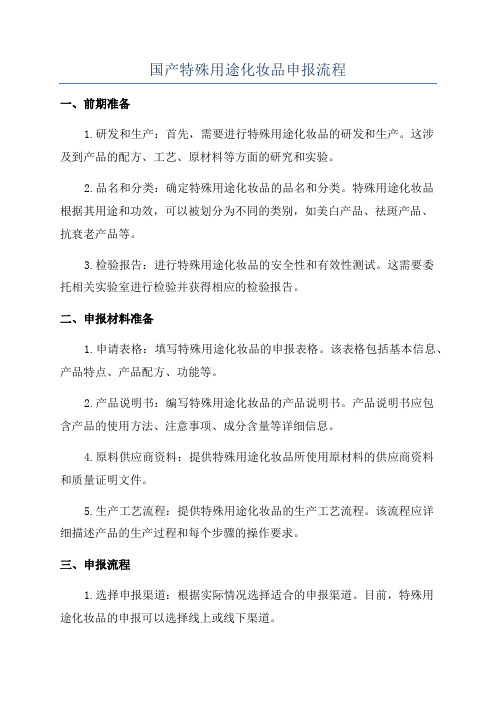 国产特殊用途化妆品申报流程

一、前期准备

1.研发和生产：首先，需要进行特殊用途化妆品的研发和生产。这涉及到产品的配方、工艺、原材料等方面的研究和实验。

2.品名和分类：确定特殊用途化妆品的品名和分类。特殊用途化妆品根据其用途和功效，可以被划分为不同的类别，如美白产品、祛斑产品、抗衰老产品等。

3.检验报告：进行特殊用途化妆品的安全性和有效性测试。这需要委托相关实验室进行检验并获得相应的检验报告。

二、申报材料准备

1.申请表格：填写特殊用途化妆品的申报表格。该表格包括基本信息、产品特点、产品配方、功能等。

2.产品说明书：编写特殊用途化妆品的产品说明书。产品说明书应包含产品的使用方法、注意事项、成分含量等详细信息。

4.原料供应商资料：提供特殊用途化妆品所使用原材料的供应商资料和质量证明文件。

5.生产工艺流程：提供特殊用途化妆品的生产工艺流程。该流程应详细描述产品的生产过程和每个步骤的操作要求。

三、申报流程

1.选择申报渠道：根据实际情况选择适合的申报渠道。目前，特殊用途化妆品的申报可以选择线上或线下渠道。